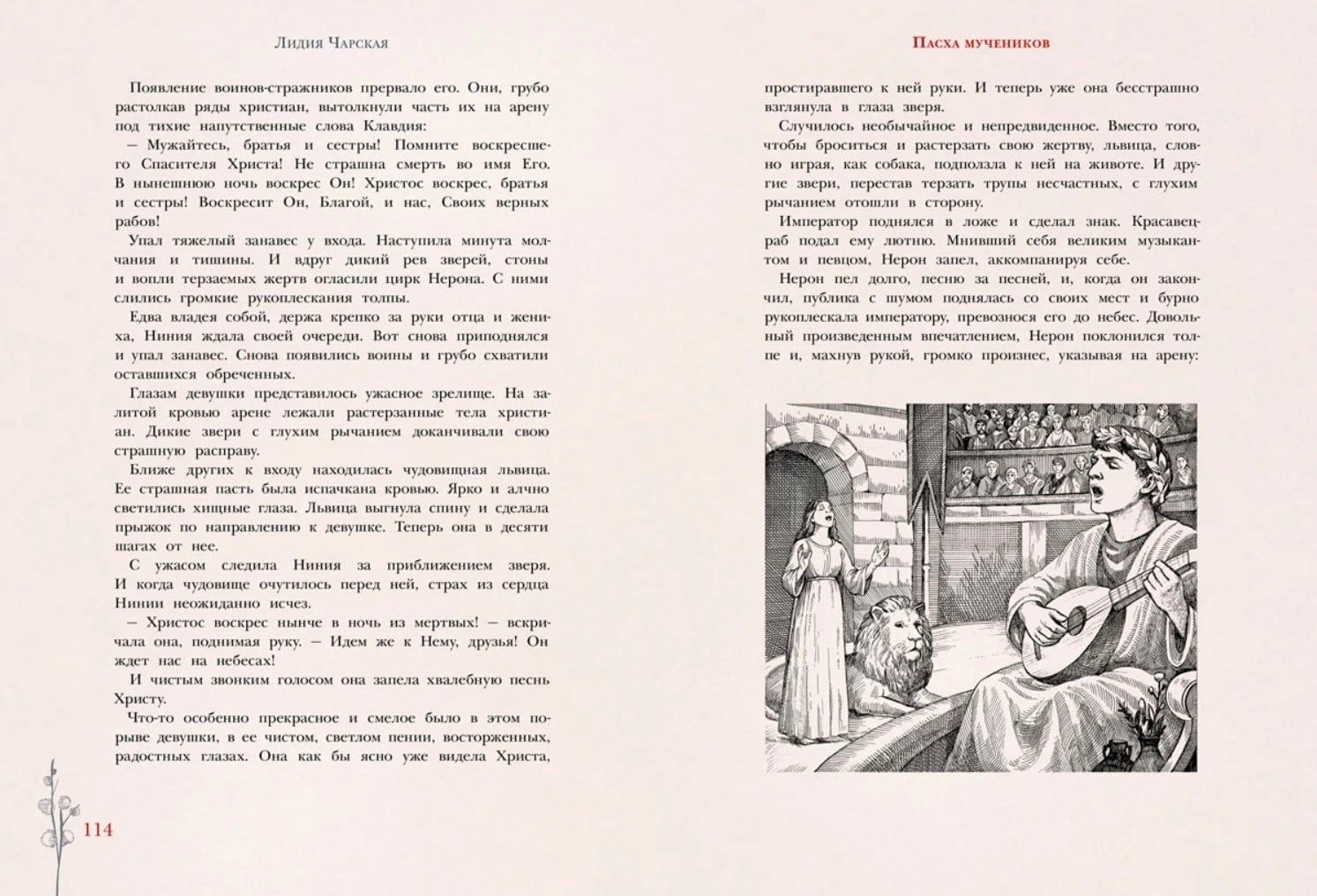 Лидия Чарская

Появление воинов-стражников прервало его. Они, грубо растолкав ряды христиан, вытолкнули часть их на арену под тихие напутственные слова Клавдия:

— Мужайтесь, братья и сестры! Помните воскресшего Спасителя Христа! Не страшна смерть во имя Его. В нынешнюю ночь воскрес Он! Христос воскрес, братья и сестры! Воскресит Он, Благой, и нас, Своих верных рабов!

Упал тяжелый занавес у входа. Наступила минута молчания и тишины. И вдруг дикий рев зверей, стоны и вопли терзаемых жертв огласили цирк Нерона. С ними слились громкие рукоплескания толпы.

Едва владея собой, держа крепко за руки отца и жениха, Ниния ждала своей очереди. Вот снова приподнялся и упал занавес. Снова появились воины и грубо схватили оставшихся обреченных.

Глазам девушки представилось ужасное зрелище. На залитой кровью арене лежали растерзанные тела христиан. Дикие звери с глухим рычанием доканчивали свою страшную расправу.

Ближе других к входу находилась чудовищная львица. Ее страшная пасть была испачкана кровью. Ярко и алчно светились хищные глаза. Львица выгнула спину и сделала прыжок по направлению к девушке. Теперь она в десяти шагах от нее.

С ужасом следила Ниния за приближением зверя. И когда чудовище очутилось перед ней, страх из сердца Нинии неожиданно исчез.

— Христос воскрес нынче в ночь из мертвых! — вскричала она, поднимая руку. — Идем же к Нему, друзья! Он ждет нас на небесах!

И чистым звонким голосом она запела хвалебную песнь Христу.

Что-то особенно прекрасное и смелое было в этом порыве девушки, в ее чистом, светлом пении, восторженных, радостных глазах. Она как бы ясно уже видела Христа,

114

Пасха мучеников

простиравшего к ней руки. И теперь уже она бесстрашно взглянула в глаза зверя.

Случилось необычайное и непредвиденное. Вместо того, чтобы броситься и растерзать свою жертву, львица, словно играя, как собака, подползла к ней на животе. И другие звери, перестав терзать трупы несчастных, с глухим рычанием отошли в сторону.

Император поднялся в ложе и сделал знак. Красавец-раб подал ему лютню. Мнивший себя великим музыкантом и певцом, Нерон запел, аккомпанируя себе.

Нерон пел долго, песню за песней, и, когда он закончил, публика с шумом поднялась со своих мест и бурно рукоплескала императору, превознося его до небес. Довольный произведенным впечатлением, Нерон поклонился толпе и, махнув рукой, громко произнес, указывая на арену: